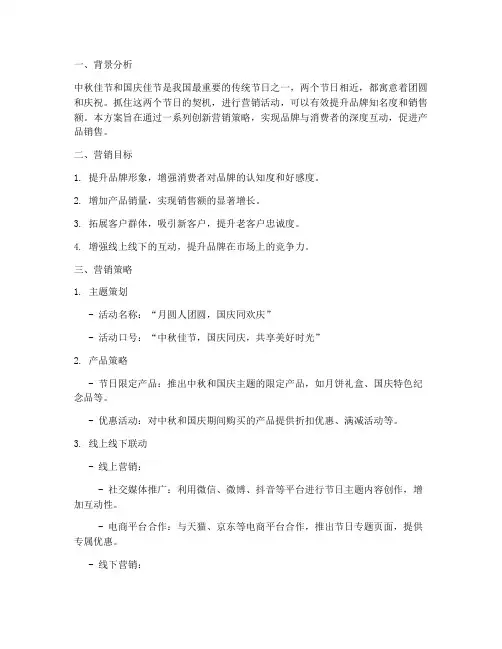 一、背景分析

中秋佳节和国庆佳节是我国最重要的传统节日之一，两个节日相近，都寓意着团圆和庆祝。抓住这两个节日的契机，进行营销活动，可以有效提升品牌知名度和销售额。本方案旨在通过一系列创新营销策略，实现品牌与消费者的深度互动，促进产品销售。

二、营销目标

1. 提升品牌形象，增强消费者对品牌的认知度和好感度。

2. 增加产品销量，实现销售额的显著增长。

3. 拓展客户群体，吸引新客户，提升老客户忠诚度。

4. 增强线上线下的互动，提升品牌在市场上的竞争力。

三、营销策略

1. 主题策划

- 活动名称：“月圆人团圆，国庆同欢庆”

- 活动口号：“中秋佳节，国庆同庆，共享美好时光”

2. 产品策略

- 节日限定产品：推出中秋和国庆主题的限定产品，如月饼礼盒、国庆特色纪念品等。

- 优惠活动：对中秋和国庆期间购买的产品提供折扣优惠、满减活动等。

3. 线上线下联动

- 线上营销：

- 社交媒体推广：利用微信、微博、抖音等平台进行节日主题内容创作，增加互动性。

- 电商平台合作：与天猫、京东等电商平台合作，推出节日专题页面，提供专属优惠。

- 线下营销：